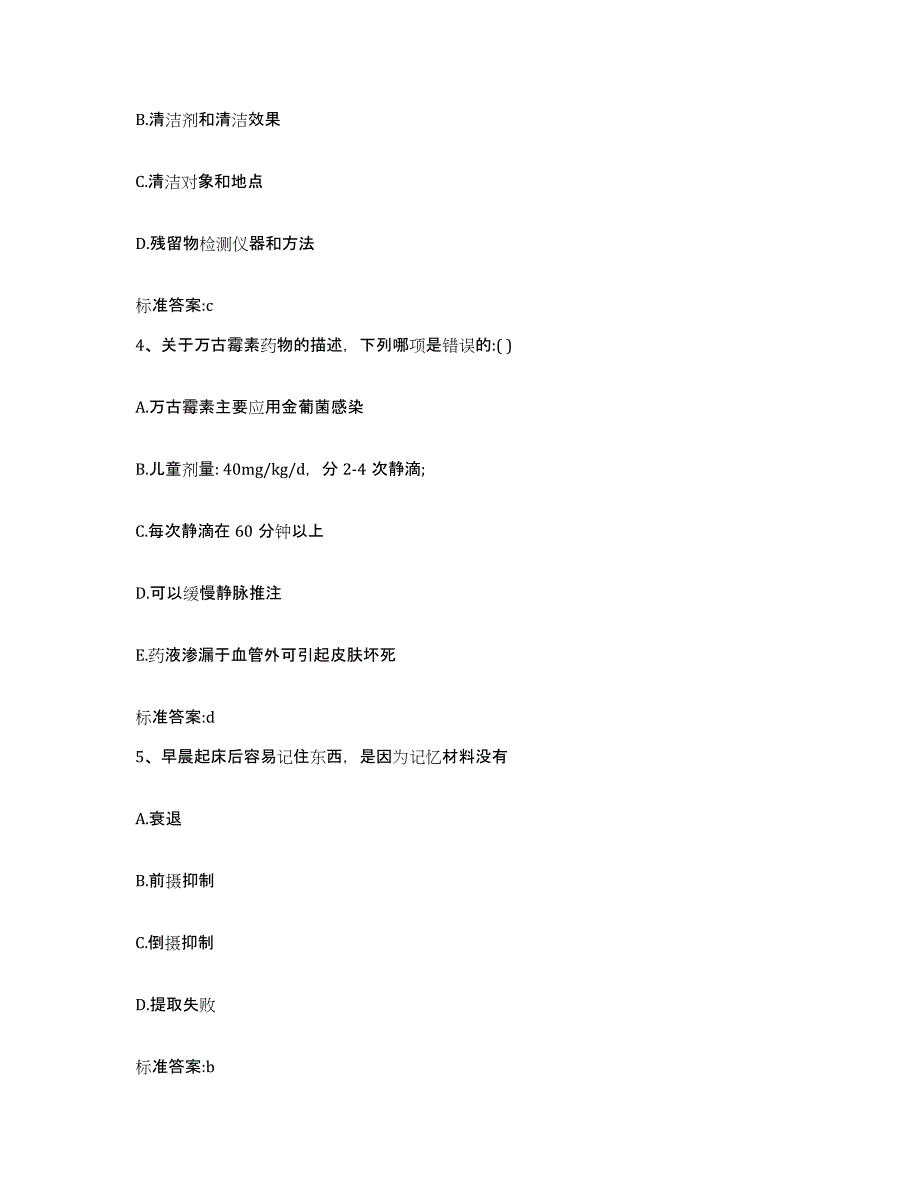 B.清洁剂和清洁效果

C.清洁对象和地点

D.残留物检测仪器和方法

标准答案:c

4、关于万古霉素药物的描述，下列哪项是错误的:( )

A.万古霉素主要应用金葡菌感染

B.儿童剂量: 40mg/kg/d，分 2-4 次静滴;

C.每次静滴在 60 分钟以上

D.可以缓慢静脉推注

E.药液渗漏于血管外可引起皮肤坏死

标准答案:d

5、早晨起床后容易记住东西，是因为记忆材料没有

A.衰退

B.前摄抑制

C.倒摄抑制

D.提取失败

标准答案:b